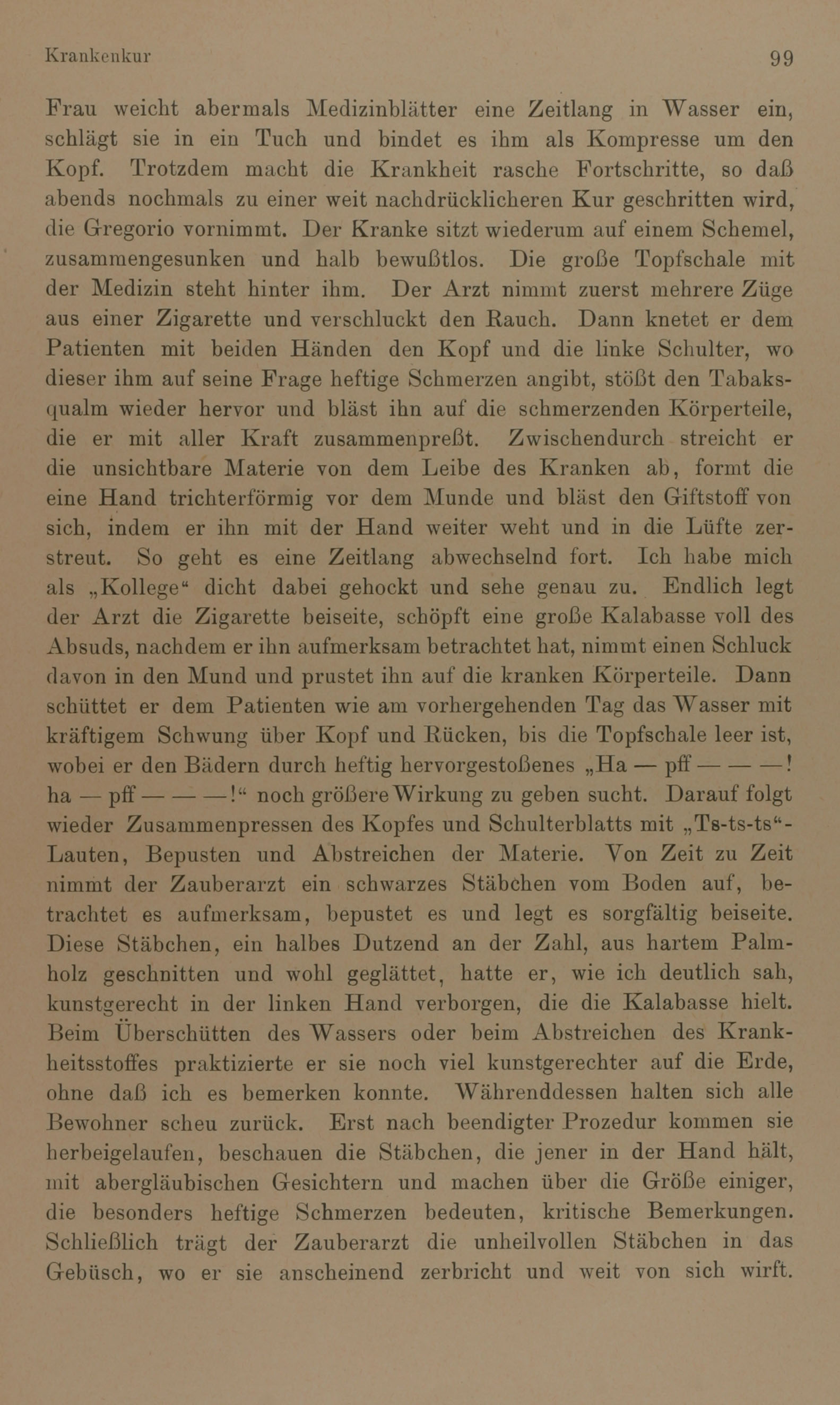 Krankenkur 99

Frau weicht abermals Medizinblätter eine Zeitlang in Wasser ein, schlägt sie in ein Tuch und bindet es ihm als Kompresse um den Kopf. Trotzdem macht die Krankheit rasche Fortschritte, so daß abends nochmals zu einer weit nachdrücklicheren Kur geschritten wird, die Gregorio vornimmt. Der Kranke sitzt wiederum auf einem Schemel, zusammengesunken und halb bewußtlos. Die große Topfschale mit der Medizin steht hinter ihm. Der Arzt nimmt zuerst mehrere Züge aus einer Zigarette und verschluckt den Rauch. Dann knetet er dem Patienten mit beiden Händen den Kopf und die linke Schulter, wo dieser ihm auf seine Frage heftige Schmerzen angibt, stößt den Tabaksqualm wieder hervor und bläst ihn auf die schmerzenden Körperteile, die er mit aller Kraft zusammenpreßt. Zwischendurch streicht er die unsichtbare Materie von dem Leibe des Kranken ab, formt die eine Hand trichterförmig vor dem Munde und bläst den Giftstoff von sich, indem er ihn mit der Hand weiter weht und in die Lüfte zerstreut. So geht es eine Zeitlang abwechselnd fort. Ich habe mich als „Kollege“ dicht dabei gehockt und sehe genau zu. Endlich legt der Arzt die Zigarette beiseite, schöpft eine große Kalabasse voll des Absuds, nachdem er ihn aufmerksam betrachtet hat, nimmt einen Schluck davon in den Mund und prustet ihn auf die kranken Körperteile. Dann schüttet er dem Patienten wie am vorhergehenden Tag das Wasser mit kräftigem Schwung über Kopf und Rücken, bis die Topfschale leer ist, wobei er den Bädern durch heftig hervorgestoßenes „Ha — pff — — —! ha — pff — — —!“ noch größere Wirkung zu geben sucht. Darauf folgt wieder Zusammenpressen des Kopfes und Schulterblatts mit „Ts-ts-ts“-Lauten, Bepusten und Abstreichen der Materie. Von Zeit zu Zeit nimmt der Zauberarzt ein schwarzes Stäbchen vom Boden auf, betrachtet es aufmerksam, bepustet es und legt es sorgfältig beiseite. Diese Stäbchen, ein halbes Dutzend an der Zahl, aus hartem Palmholz geschnitten und wohl geglättet, hatte er, wie ich deutlich sah, kunstgerecht in der linken Hand verborgen, die die Kalabasse hielt. Beim Überschütten des Wassers oder beim Abstreichen des Krankheitsstoffes praktizierte er sie noch viel kunstgerechter auf die Erde, ohne daß ich es bemerken konnte. Währenddessen halten sich alle Bewohner scheu zurück. Erst nach beendigter Prozedur kommen sie herbeigelaufen, beschauen die Stäbchen, die jener in der Hand hält, mit abergläubischen Gesichtern und machen über die Größe einiger, die besonders heftige Schmerzen bedeuten, kritische Bemerkungen. Schließlich trägt der Zauberarzt die unheilvollen Stäbchen in das Gebüsch, wo er sie anscheinend zerbricht und weit von sich wirft.